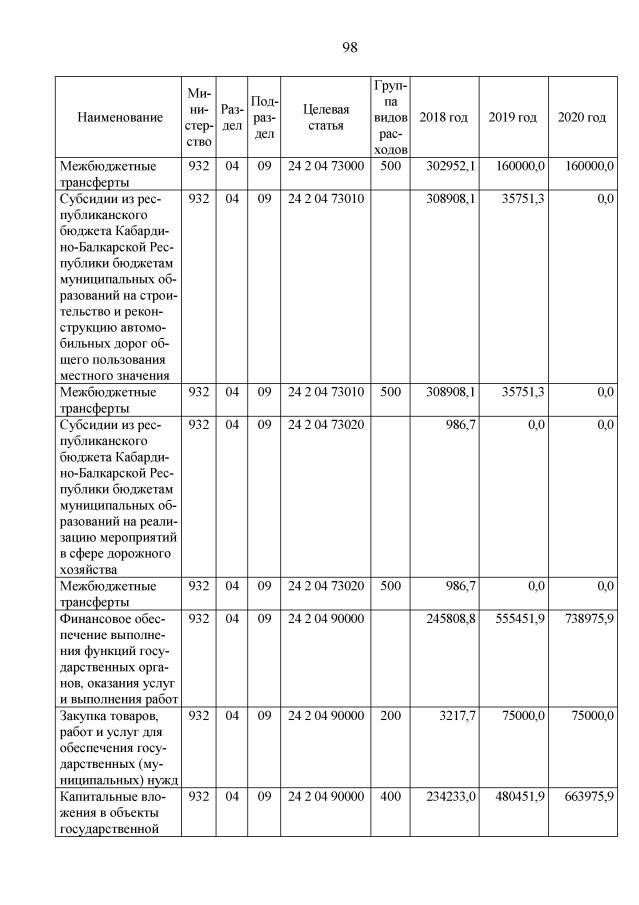 98

| Наименование | Министерство | Раздел | Подраздел | Целевая статья | Группа видов расходов | 2018 год | 2019 год | 2020 год |
|---|---|---|---|---|---|---|---|---|
| Межбюджетные трансферты | 932 | 04 | 09 | 24 2 04 73000 | 500 | 302952,1 | 160000,0 | 160000,0 |
| Субсидии из республиканского бюджета Кабардино-Балкарской Республики бюджетам муниципальных образований на строительство и реконструкцию автомобильных дорог общего пользования местного значения | 932 | 04 | 09 | 24 2 04 73010 | | 308908,1 | 35751,3 | 0,0 |
| Межбюджетные трансферты | 932 | 04 | 09 | 24 2 04 73010 | 500 | 308908,1 | 35751,3 | 0,0 |
| Субсидии из республиканского бюджета Кабардино-Балкарской Республики бюджетам муниципальных образований на реализацию мероприятий в сфере дорожного хозяйства | 932 | 04 | 09 | 24 2 04 73020 | | 986,7 | 0,0 | 0,0 |
| Межбюджетные трансферты | 932 | 04 | 09 | 24 2 04 73020 | 500 | 986,7 | 0,0 | 0,0 |
| Финансовое обеспечение выполнения функций государственных органов, оказания услуг и выполнения работ | 932 | 04 | 09 | 24 2 04 90000 | | 245808,8 | 555451,9 | 738975,9 |
| Закупка товаров, работ и услуг для обеспечения государственных (муниципальных) нужд | 932 | 04 | 09 | 24 2 04 90000 | 200 | 3217,7 | 75000,0 | 75000,0 |
| Капитальные вложения в объекты государственной | 932 | 04 | 09 | 24 2 04 90000 | 400 | 234233,0 | 480451,9 | 663975,9 |